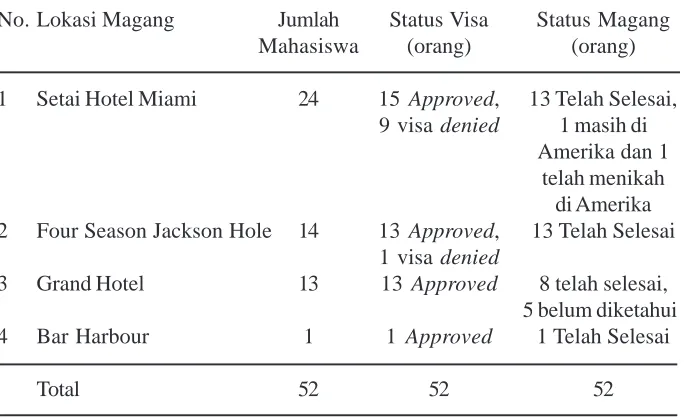 | No. | Lokasi Magang | Jumlah Mahasiswa | Status Visa (orang) | Status Magang (orang) |
|---|---|---|---|---|
| 1 | Setai Hotel Miami | 24 | 15 Approved, 9 visa denied | 13 Telah Selesai, 1 masih di Amerika dan 1 telah menikah di Amerika |
| 2 | Four Season Jackson Hole | 14 | 13 Approved, 1 visa denied | 13 Telah Selesai |
| 3 | Grand Hotel | 13 | 13 Approved | 8 telah selesai, 5 belum diketahui |
| 4 | Bar Harbour | 1 | 1 Approved | 1 Telah Selesai |
| | Total | 52 | 52 | 52 |